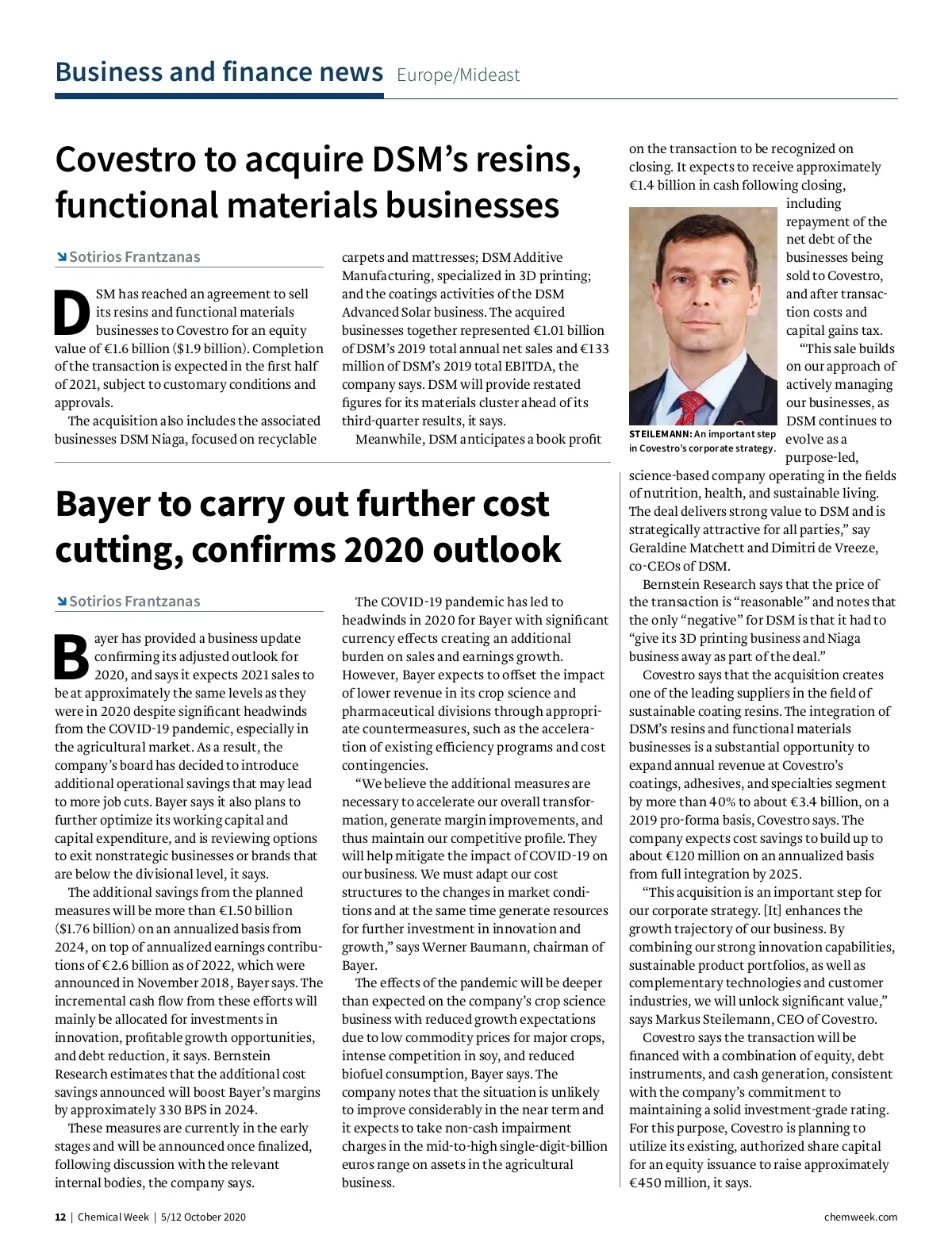 Business and finance news Europe/Mideast

Covestro to acquire DSM's resins, functional materials businesses

Sotirios Frantzanas

DSM has reached an agreement to sell its resins and functional materials businesses to Covestro for an equity value of €1.6 billion ($1.9 billion). Completion of the transaction is expected in the first half of 2021, subject to customary conditions and approvals.

The acquisition also includes the associated businesses DSM Niaga, focused on recyclable carpets and mattresses; DSM Additive Manufacturing, specialized in 3D printing; and the coatings activities of the DSM Advanced Solar business. The acquired businesses together represented €1.01 billion of DSM's 2019 total annual net sales and €133 million of DSM's 2019 total EBITDA, the company says. DSM will provide restated figures for its materials cluster ahead of its third-quarter results, it says.

Meanwhile, DSM anticipates a book profit on the transaction to be recognized on closing. It expects to receive approximately €1.4 billion in cash following closing, including repayment of the net debt of the businesses being sold to Covestro, and after transaction costs and capital gains tax.

STEILEMANN: An important step in Covestro's corporate strategy.

"This sale builds on our approach of actively managing our businesses, as DSM continues to evolve as a purpose-led, science-based company operating in the fields of nutrition, health, and sustainable living. The deal delivers strong value to DSM and is strategically attractive for all parties," say Geraldine Matchett and Dimitri de Vreeze, co-CEOs of DSM.

Bernstein Research says that the price of the transaction is "reasonable" and notes that the only "negative" for DSM is that it had to "give its 3D printing business and Niaga business away as part of the deal."

Covestro says that the acquisition creates one of the leading suppliers in the field of sustainable coating resins. The integration of DSM's resins and functional materials businesses is a substantial opportunity to expand annual revenue at Covestro's coatings, adhesives, and specialties segment by more than 40% to about €3.4 billion, on a 2019 pro-forma basis, Covestro says. The company expects cost savings to build up to about €120 million on an annualized basis from full integration by 2025.

"This acquisition is an important step for our corporate strategy. [It] enhances the growth trajectory of our business. By combining our strong innovation capabilities, sustainable product portfolios, as well as complementary technologies and customer industries, we will unlock significant value," says Markus Steilemann, CEO of Covestro.

Covestro says the transaction will be financed with a combination of equity, debt instruments, and cash generation, consistent with the company's commitment to maintaining a solid investment-grade rating. For this purpose, Covestro is planning to utilize its existing, authorized share capital for an equity issuance to raise approximately €450 million, it says.

Bayer to carry out further cost cutting, confirms 2020 outlook

Sotirios Frantzanas

Bayer has provided a business update confirming its adjusted outlook for 2020, and says it expects 2021 sales to be at approximately the same levels as they were in 2020 despite significant headwinds from the COVID-19 pandemic, especially in the agricultural market. As a result, the company's board has decided to introduce additional operational savings that may lead to more job cuts. Bayer says it also plans to further optimize its working capital and capital expenditure, and is reviewing options to exit nonstrategic businesses or brands that are below the divisional level, it says.

The additional savings from the planned measures will be more than €1.50 billion ($1.76 billion) on an annualized basis from 2024, on top of annualized earnings contributions of €2.6 billion as of 2022, which were announced in November 2018, Bayer says. The incremental cash flow from these efforts will mainly be allocated for investments in innovation, profitable growth opportunities, and debt reduction, it says. Bernstein Research estimates that the additional cost savings announced will boost Bayer's margins by approximately 330 BPS in 2024.

These measures are currently in the early stages and will be announced once finalized, following discussion with the relevant internal bodies, the company says.

The COVID-19 pandemic has led to headwinds in 2020 for Bayer with significant currency effects creating an additional burden on sales and earnings growth. However, Bayer expects to offset the impact of lower revenue in its crop science and pharmaceutical divisions through appropriate countermeasures, such as the acceleration of existing efficiency programs and cost contingencies.

"We believe the additional measures are necessary to accelerate our overall transformation, generate margin improvements, and thus maintain our competitive profile. They will help mitigate the impact of COVID-19 on our business. We must adapt our cost structures to the changes in market conditions and at the same time generate resources for further investment in innovation and growth," says Werner Baumann, chairman of Bayer.

The effects of the pandemic will be deeper than expected on the company's crop science business with reduced growth expectations due to low commodity prices for major crops, intense competition in soy, and reduced biofuel consumption, Bayer says. The company notes that the situation is unlikely to improve considerably in the near term and it expects to take non-cash impairment charges in the mid-to-high single-digit-billion euros range on assets in the agricultural business.

12 | Chemical Week | 5/12 October 2020 chemweek.com